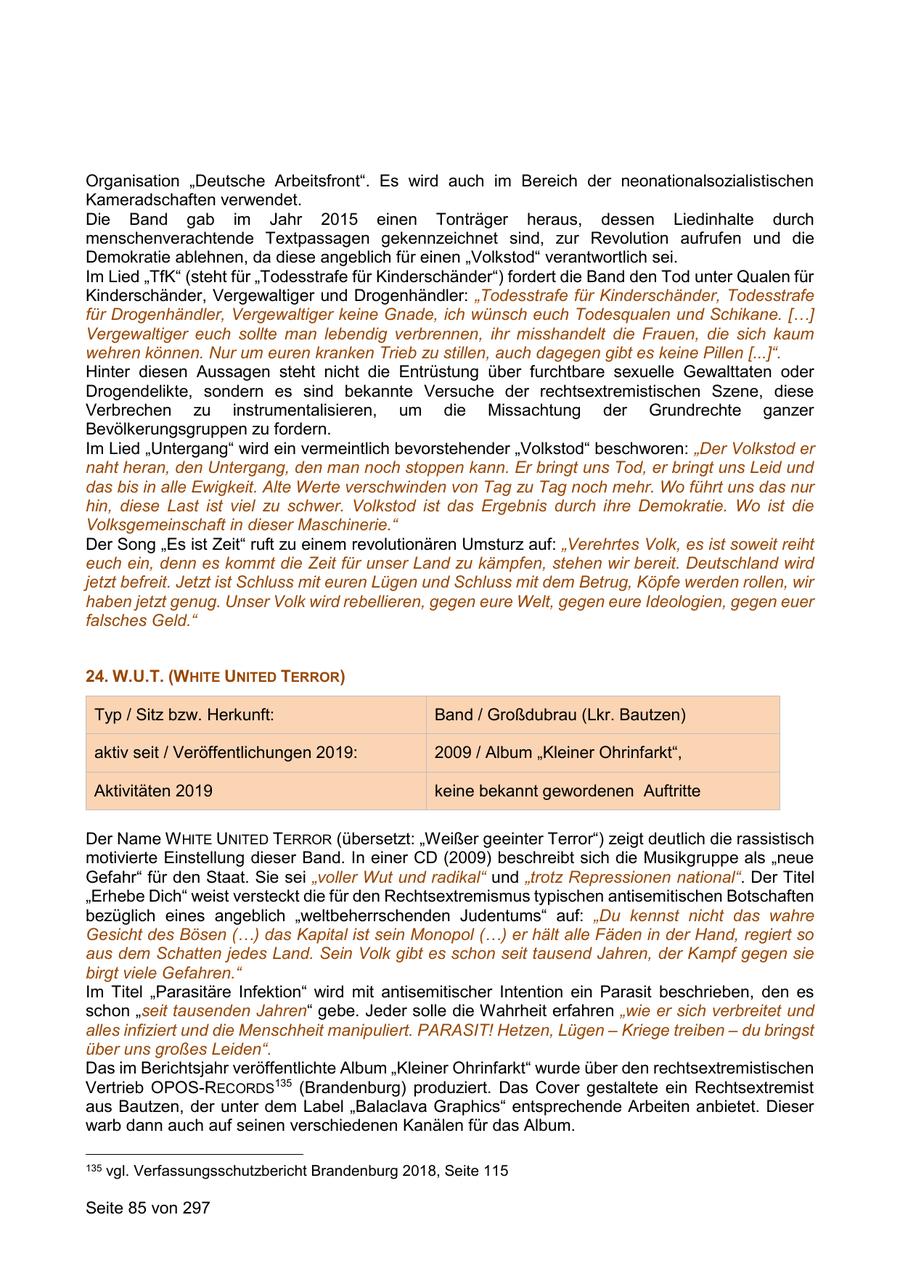 Organisation „Deutsche Arbeitsfront“. Es wird auch im Bereich der neonationalsozialistischen Kameradschaften verwendet.
Die Band gab im Jahr 2015 einen Tonträger heraus, dessen Liedinhalte durch menschenverachtende Textpassagen gekennzeichnet sind, zur Revolution aufrufen und die Demokratie ablehnen, da diese angeblich für einen „Volkstod“ verantwortlich sei.
Im Lied „TfK“ (steht für „Todesstrafe für Kinderschänder“) fordert die Band den Tod unter Qualen für Kinderschänder, Vergewaltiger und Drogenhändler: „Todesstrafe für Kinderschänder, Todesstrafe für Drogenhändler, Vergewaltiger keine Gnade, ich wünsch euch Todesqualen und Schikane. […] Vergewaltiger euch sollte man lebendig verbrennen, ihr misshandelt die Frauen, die sich kaum wehren können. Nur um euren kranken Trieb zu stillen, auch dagegen gibt es keine Pillen [...]“.
Hinter diesen Aussagen steht nicht die Entrüstung über furchtbare sexuelle Gewalttaten oder Drogendelikte, sondern es sind bekannte Versuche der rechtsextremistischen Szene, diese Verbrechen zu instrumentalisieren, um die Missachtung der Grundrechte ganzer Bevölkerungsgruppen zu fordern.
Im Lied „Untergang“ wird ein vermeintlich bevorstehender „Volkstod“ beschworen: „Der Volkstod er naht heran, den Untergang, den man noch stoppen kann. Er bringt uns Tod, er bringt uns Leid und das bis in alle Ewigkeit. Alte Werte verschwinden von Tag zu Tag noch mehr. Wo führt uns das nur hin, diese Last ist viel zu schwer. Volkstod ist das Ergebnis durch ihre Demokratie. Wo ist die Volksgemeinschaft in dieser Maschinerie.“
Der Song „Es ist Zeit“ ruft zu einem revolutionären Umsturz auf: „Verehrtes Volk, es ist soweit reiht euch ein, denn es kommt die Zeit für unser Land zu kämpfen, stehen wir bereit. Deutschland wird jetzt befreit. Jetzt ist Schluss mit euren Lügen und Schluss mit dem Betrug, Köpfe werden rollen, wir haben jetzt genug. Unser Volk wird rebellieren, gegen eure Welt, gegen eure Ideologien, gegen euer falsches Geld.“

24. W.U.T. (WHITE UNITED TERROR)

| Typ / Sitz bzw. Herkunft: | Band / Großdubrau (Lkr. Bautzen) |
|---|---|
| aktiv seit / Veröffentlichungen 2019: | 2009 / Album „Kleiner Ohrinfarkt“, |
| Aktivitäten 2019 | keine bekannt gewordenen Auftritte |

Der Name WHITE UNITED TERROR (übersetzt: „Weißer geeinter Terror“) zeigt deutlich die rassistisch motivierte Einstellung dieser Band. In einer CD (2009) beschreibt sich die Musikgruppe als „neue Gefahr“ für den Staat. Sie sei „voller Wut und radikal“ und „trotz Repressionen national“. Der Titel „Erhebe Dich“ weist versteckt die für den Rechtsextremismus typischen antisemitischen Botschaften bezüglich eines angeblich „weltbeherrschenden Judentums“ auf: „Du kennst nicht das wahre Gesicht des Bösen (…) das Kapital ist sein Monopol (…) er hält alle Fäden in der Hand, regiert so aus dem Schatten jedes Land. Sein Volk gibt es schon seit tausend Jahren, der Kampf gegen sie birgt viele Gefahren.“
Im Titel „Parasitäre Infektion“ wird mit antisemitischer Intention ein Parasit beschrieben, den es schon „seit tausenden Jahren“ gebe. Jeder solle die Wahrheit erfahren „wie er sich verbreitet und alles infiziert und die Menschheit manipuliert. PARASIT! Hetzen, Lügen – Kriege treiben – du bringst über uns großes Leiden“.
Das im Berichtsjahr veröffentlichte Album „Kleiner Ohrinfarkt“ wurde über den rechtsextremistischen Vertrieb OPOS-RECORDS$^{135}$ (Brandenburg) produziert. Das Cover gestaltete ein Rechtsextremist aus Bautzen, der unter dem Label „Balaclava Graphics“ entsprechende Arbeiten anbietet. Dieser warb dann auch auf seinen verschiedenen Kanälen für das Album.

$^{135}$ vgl. Verfassungsschutzbericht Brandenburg 2018, Seite 115

Seite 85 von 297